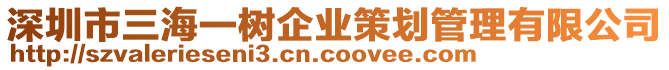 深圳市三海一树企业策划管理有限公司
http://szvalerieseni3.cn.coovee.com